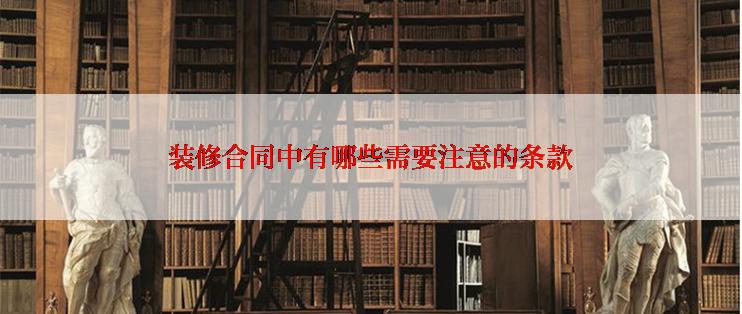 装修合同中有哪些需要注意的条款